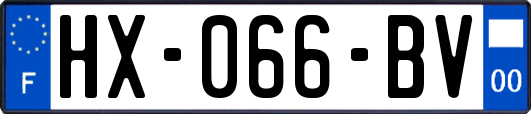 F
HX-066-BV
00